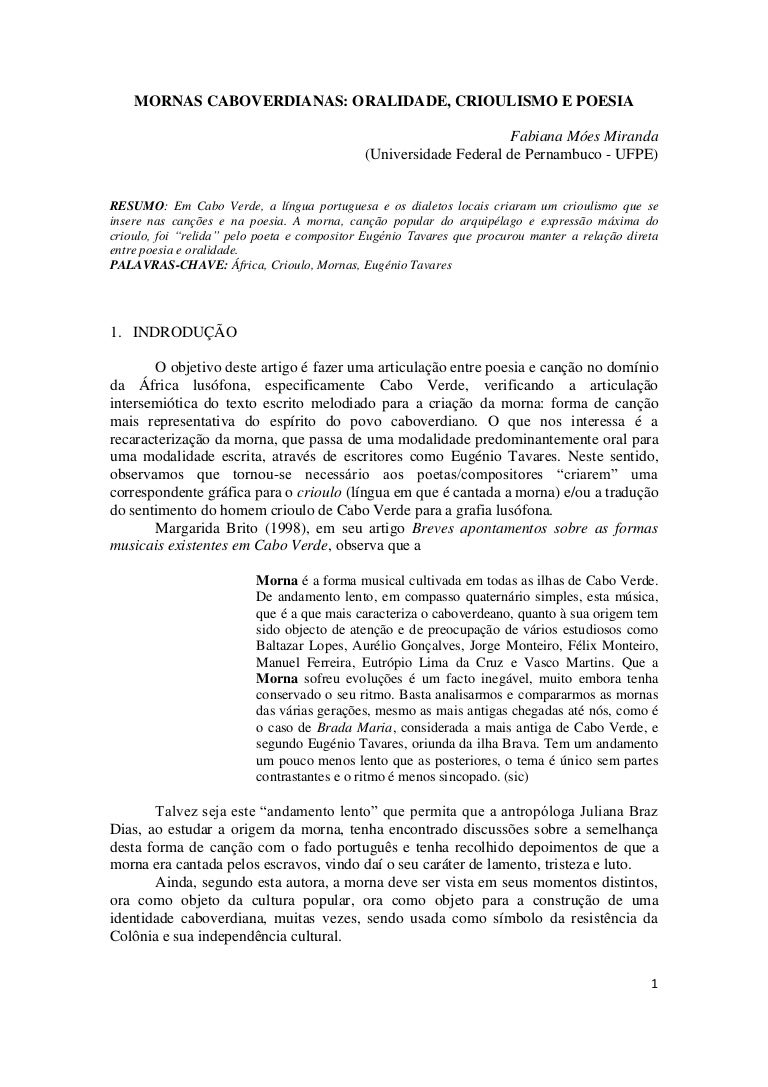 MORNAS CABOVERDIANAS: ORALIDADE, CRIOULISMO E POESIA

Fabiana Móes Miranda
(Universidade Federal de Pernambuco - UFPE)

RESUMO: Em Cabo Verde, a língua portuguesa e os dialetos locais criaram um crioulismo que se insere nas canções e na poesia. A morna, canção popular do arquipélago e expressão máxima do crioulo, foi "relida" pelo poeta e compositor Eugénio Tavares que procurou manter a relação direta entre poesia e oralidade.
PALAVRAS-CHAVE: África, Crioulo, Mornas, Eugénio Tavares

1. INDRODUÇÃO

O objetivo deste artigo é fazer uma articulação entre poesia e canção no domínio da África lusófona, especificamente Cabo Verde, verificando a articulação intersemiótica do texto escrito melodiado para a criação da morna: forma de canção mais representativa do espírito do povo caboverdiano. O que nos interessa é a recaracterização da morna, que passa de uma modalidade predominantemente oral para uma modalidade escrita, através de escritores como Eugénio Tavares. Neste sentido, observamos que tornou-se necessário aos poetas/compositores "criarem" uma correspondente gráfica para o crioulo (língua em que é cantada a morna) e/ou a tradução do sentimento do homem crioulo de Cabo Verde para a grafia lusófona.

Margarida Brito (1998), em seu artigo Breves apontamentos sobre as formas musicais existentes em Cabo Verde, observa que a

Morna é a forma musical cultivada em todas as ilhas de Cabo Verde. De andamento lento, em compasso quaternário simples, esta música, que é a que mais caracteriza o caboverdeano, quanto à sua origem tem sido objecto de atenção e de preocupação de vários estudiosos como Baltazar Lopes, Aurélio Gonçalves, Jorge Monteiro, Félix Monteiro, Manuel Ferreira, Eutrópio Lima da Cruz e Vasco Martins. Que a Morna sofreu evoluções é um facto inegável, muito embora tenha conservado o seu ritmo. Basta analisarmos e compararmos as mornas das várias gerações, mesmo as mais antigas chegadas até nós, como é o caso de Brada Maria, considerada a mais antiga de Cabo Verde, e segundo Eugénio Tavares, oriunda da ilha Brava. Tem um andamento um pouco menos lento que as posteriores, o tema é único sem partes contrastantes e o ritmo é menos sincopado. (sic)

Talvez seja este "andamento lento" que permita que a antropóloga Juliana Braz Dias, ao estudar a origem da morna, tenha encontrado discussões sobre a semelhança desta forma de canção com o fado português e tenha recolhido depoimentos de que a morna era cantada pelos escravos, vindo daí o seu caráter de lamento, tristeza e luto.

Ainda, segundo esta autora, a morna deve ser vista em seus momentos distintos, ora como objeto da cultura popular, ora como objeto para a construção de uma identidade caboverdiana, muitas vezes, sendo usada como símbolo da resistência da Colônia e sua independência cultural.

1